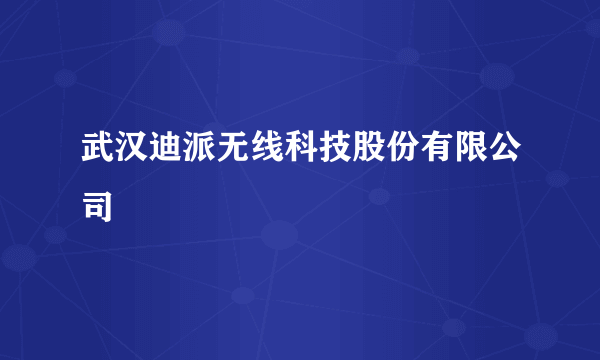 武汉迪派无线科技股份有限公司